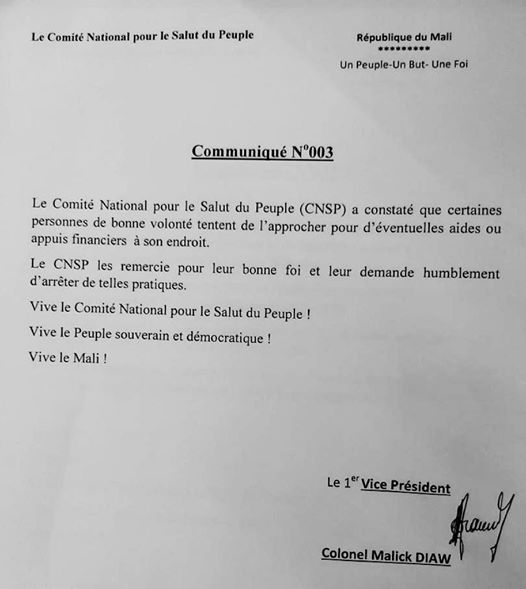 Le Comité National pour le Salut du Peuple

République du Mali
*********
Un Peuple-Un But- Une Foi

Communiqué N°003

Le Comité National pour le Salut du Peuple (CNSP) a constaté que certaines personnes de bonne volonté tentent de l'approcher pour d'éventuelles aides ou appuis financiers à son endroit.

Le CNSP les remercie pour leur bonne foi et leur demande humblement d'arrêter de telles pratiques.

Vive le Comité National pour le Salut du Peuple !

Vive le Peuple souverain et démocratique !

Vive le Mali !

Le 1$^{er}$ Vice Président

Colonel Malick DIAW